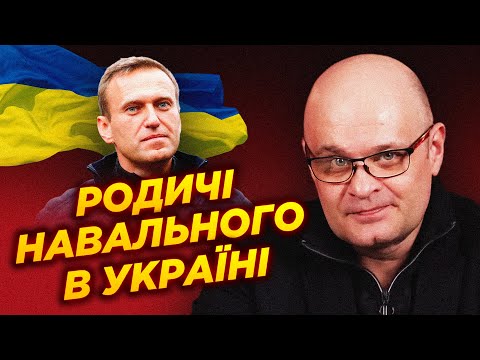 РОДИЧІ НАВАЛЬНОГО В УКРАЇНІ